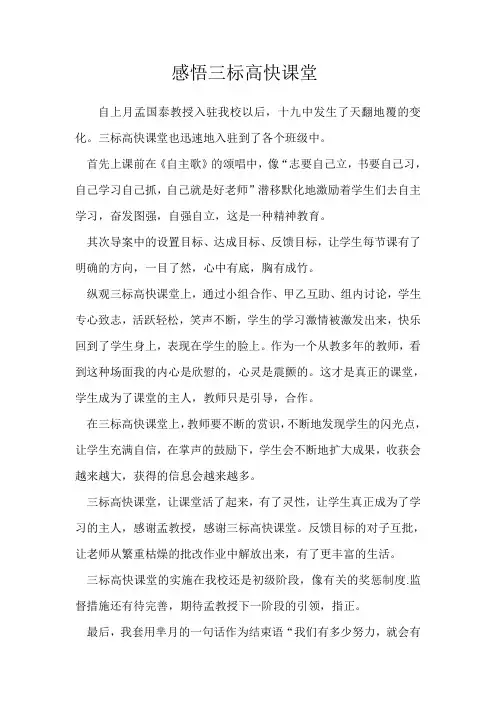 感悟三标高快课堂

自上月孟国泰教授入驻我校以后，十九中发生了天翻地覆的变化。三标高快课堂也迅速地入驻到了各个班级中。

首先上课前在《自主歌》的颂唱中，像“志要自己立，书要自己习，自己学习自己抓，自己就是好老师”潜移默化地激励着学生们去自主学习，奋发图强，自强自立，这是一种精神教育。

其次导案中的设置目标、达成目标、反馈目标，让学生每节课有了明确的方向，一目了然，心中有底，胸有成竹。

纵观三标高快课堂上，通过小组合作、甲乙互助、组内讨论，学生专心致志，活跃轻松，笑声不断，学生的学习激情被激发出来，快乐回到了学生身上，表现在学生的脸上。作为一个从教多年的教师，看到这种场面我的内心是欣慰的，心灵是震撼的。这才是真正的课堂，学生成为了课堂的主人，教师只是引导，合作。

在三标高快课堂上，教师要不断的赏识，不断地发现学生的闪光点，让学生充满自信，在掌声的鼓励下，学生会不断地扩大成果，收获会越来越大，获得的信息会越来越多。

三标高快课堂，让课堂活了起来，有了灵性，让学生真正成为了学习的主人，感谢孟教授，感谢三标高快课堂。反馈目标的对子互批，让老师从繁重枯燥的批改作业中解放出来，有了更丰富的生活。

三标高快课堂的实施在我校还是初级阶段，像有关的奖惩制度.监督措施还有待完善，期待孟教授下一阶段的引领，指正。

最后，我套用芈月的一句话作为结束语“我们有多少努力，就会有